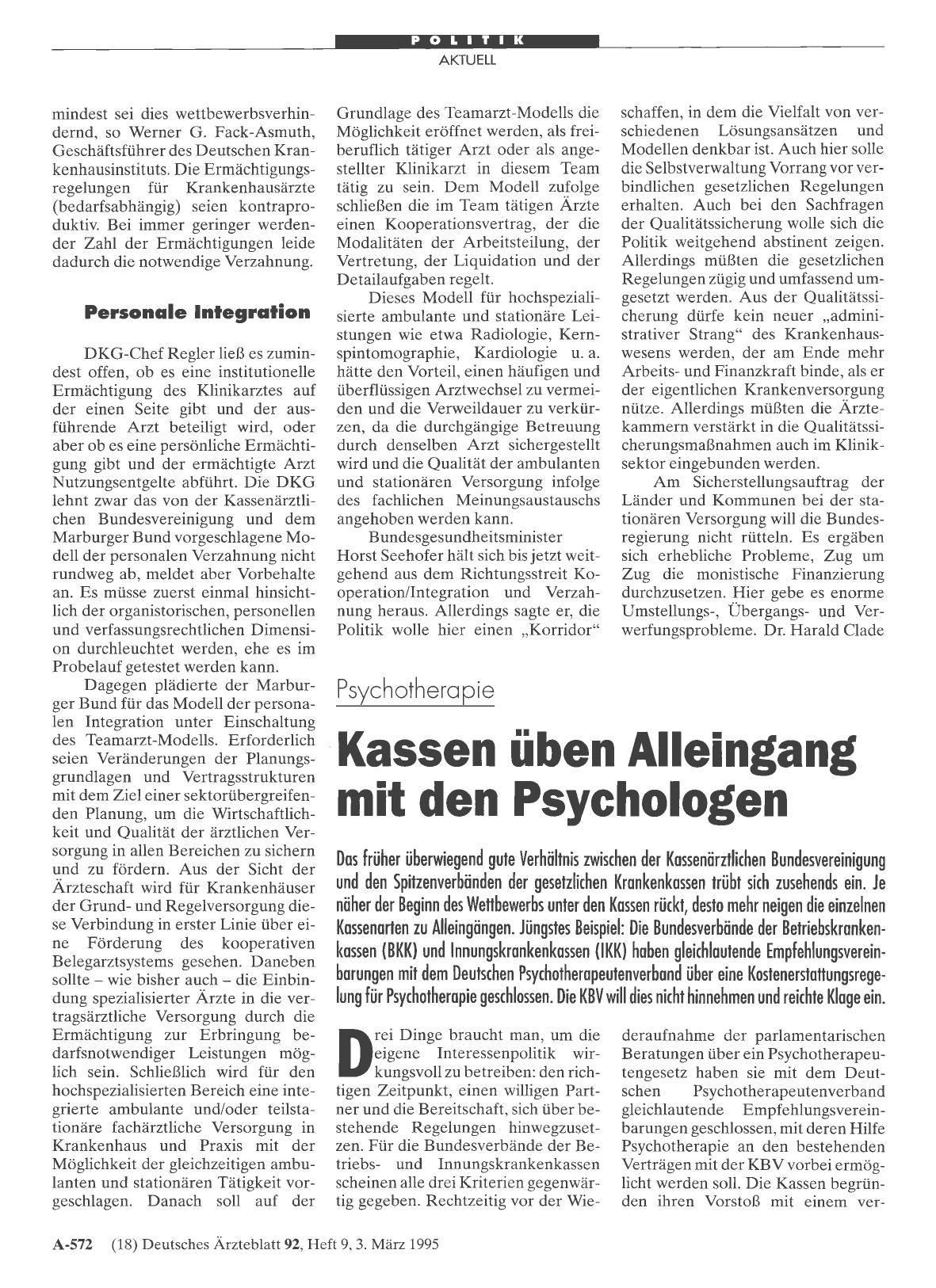 POLITIK
AKTUELL

mindest sei dies wettbewerbsverhindernd, so Werner G. Fack-Asmuth, Geschäftsführer des Deutschen Krankenhausinstituts. Die Ermächtigungsregelungen für Krankenhausärzte (bedarfsabhängig) seien kontraproduktiv. Bei immer geringer werdender Zahl der Ermächtigungen leide dadurch die notwendige Verzahnung.

Personale Integration

DKG-Chef Regler ließ es zumindest offen, ob es eine institutionelle Ermächtigung des Klinikarztes auf der einen Seite gibt und der ausführende Arzt beteiligt wird, oder aber ob es eine persönliche Ermächtigung gibt und der ermächtigte Arzt Nutzungsentgelte abführt. Die DKG lehnt zwar das von der Kassenärztlichen Bundesvereinigung und dem Marburger Bund vorgeschlagene Modell der personalen Verzahnung nicht rundweg ab, meldet aber Vorbehalte an. Es müsse zuerst einmal hinsichtlich der organistorischen, personellen und verfassungsrechtlichen Dimension durchleuchtet werden, ehe es im Probelauf getestet werden kann.

Dagegen plädierte der Marburger Bund für das Modell der personalen Integration unter Einschaltung des Teamarzt-Modells. Erforderlich seien Veränderungen der Planungsgrundlagen und Vertragsstrukturen mit dem Ziel einer sektorübergreifenden Planung, um die Wirtschaftlichkeit und Qualität der ärztlichen Versorgung in allen Bereichen zu sichern und zu fördern. Aus der Sicht der Ärzteschaft wird für Krankenhäuser der Grund- und Regelversorgung diese Verbindung in erster Linie über eine Förderung des kooperativen Belegarztsystems gesehen. Daneben sollte – wie bisher auch – die Einbindung spezialisierter Ärzte in die vertragsärztliche Versorgung durch die Ermächtigung zur Erbringung bedarfsnotwendiger Leistungen möglich sein. Schließlich wird für den hochspezialisierten Bereich eine integrierte ambulante und/oder teilstationäre fachärztliche Versorgung in Krankenhaus und Praxis mit der Möglichkeit der gleichzeitigen ambulanten und stationären Tätigkeit vorgeschlagen. Danach soll auf der Grundlage des Teamarzt-Modells die Möglichkeit eröffnet werden, als freiberuflich tätiger Arzt oder als angestellter Klinikarzt in diesem Team tätig zu sein. Dem Modell zufolge schließen die im Team tätigen Ärzte einen Kooperationsvertrag, der die Modalitäten der Arbeitsteilung, der Vertretung, der Liquidation und der Detailaufgaben regelt.

Dieses Modell für hochspezialisierte ambulante und stationäre Leistungen wie etwa Radiologie, Kernspintomographie, Kardiologie u. a. hätte den Vorteil, einen häufigen und überflüssigen Arztwechsel zu vermeiden und die Verweildauer zu verkürzen, da die durchgängige Betreuung durch denselben Arzt sichergestellt wird und die Qualität der ambulanten und stationären Versorgung infolge des fachlichen Meinungsaustauschs angehoben werden kann.

Bundesgesundheitsminister Horst Seehofer hält sich bis jetzt weitgehend aus dem Richtungsstreit Kooperation/Integration und Verzahnung heraus. Allerdings sagte er, die Politik wolle hier einen „Korridor“ schaffen, in dem die Vielfalt von verschiedenen Lösungsansätzen und Modellen denkbar ist. Auch hier solle die Selbstverwaltung Vorrang vor verbindlichen gesetzlichen Regelungen erhalten. Auch bei den Sachfragen der Qualitätssicherung wolle sich die Politik weitgehend abstinent zeigen. Allerdings müßten die gesetzlichen Regelungen zügig und umfassend umgesetzt werden. Aus der Qualitätssicherung dürfe kein neuer „administrativer Strang“ des Krankenhauswesens werden, der am Ende mehr Arbeits- und Finanzkraft binde, als er der eigentlichen Krankenversorgung nütze. Allerdings müßten die Ärztekammern verstärkt in die Qualitätssicherungsmaßnahmen auch im Kliniksektor eingebunden werden.

Am Sicherstellungsauftrag der Länder und Kommunen bei der stationären Versorgung will die Bundesregierung nicht rütteln. Es ergäben sich erhebliche Probleme, Zug um Zug die monistische Finanzierung durchzusetzen. Hier gebe es enorme Umstellungs-, Übergangs- und Verwerfungsprobleme. Dr. Harald Clade

Psychotherapie

Kassen üben Alleingang mit den Psychologen

Das früher überwiegend gute Verhältnis zwischen der Kassenärztlichen Bundesvereinigung und den Spitzenverbänden der gesetzlichen Krankenkassen trübt sich zusehends ein. Je näher der Beginn des Wettbewerbs unter den Kassen rückt, desto mehr neigen die einzelnen Kassenarten zu Alleingängen. Jüngstes Beispiel: Die Bundesverbände der Betriebskrankenkassen (BKK) und Innungskrankenkassen (IKK) haben gleichlautende Empfehlungsvereinbarungen mit dem Deutschen Psychotherapeutenverband über eine Kostenerstattungsregelung für Psychotherapie geschlossen. Die KBV will dies nicht hinnehmen und reichte Klage ein.

Drei Dinge braucht man, um die eigene Interessenpolitik wirkungsvoll zu betreiben: den richtigen Zeitpunkt, einen willigen Partner und die Bereitschaft, sich über bestehende Regelungen hinwegzusetzen. Für die Bundesverbände der Betriebs- und Innungskrankenkassen scheinen alle drei Kriterien gegenwärtig gegeben. Rechtzeitig vor der Wiederaufnahme der parlamentarischen Beratungen über ein Psychotherapeutengesetz haben sie mit dem Deutschen Psychotherapeutenverband gleichlautende Empfehlungsvereinbarungen geschlossen, mit deren Hilfe Psychotherapie an den bestehenden Verträgen mit der KBV vorbei ermöglicht werden soll. Die Kassen begründen ihren Vorstoß mit einem ver-

A-572 (18) Deutsches Ärzteblatt 92, Heft 9, 3. März 1995